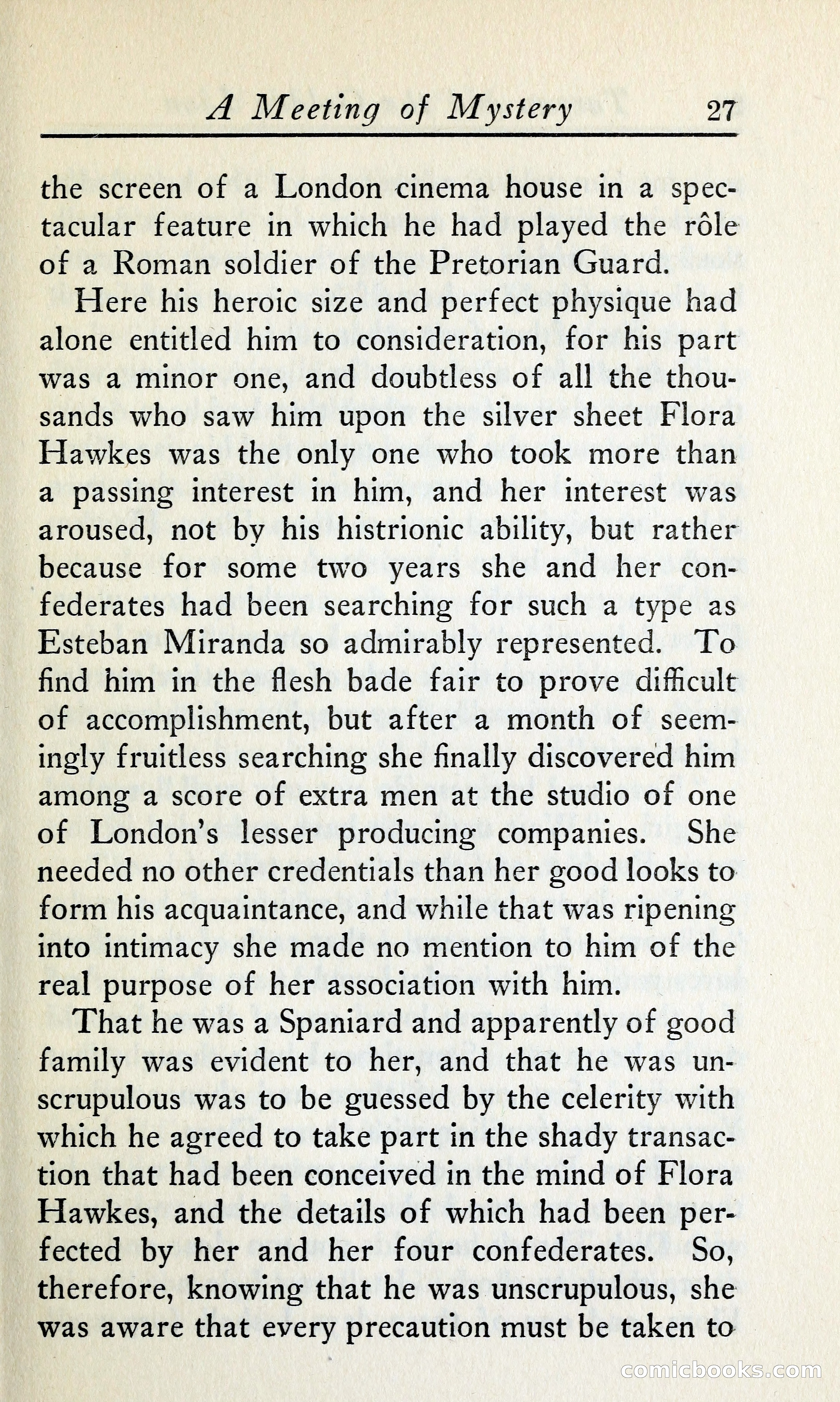 A Meeting of Mystery 27

the screen of a London cinema house in a spectacular feature in which he had played the rôle of a Roman soldier of the Pretorian Guard.

Here his heroic size and perfect physique had alone entitled him to consideration, for his part was a minor one, and doubtless of all the thousands who saw him upon the silver sheet Flora Hawkes was the only one who took more than a passing interest in him, and her interest was aroused, not by his histrionic ability, but rather because for some two years she and her confederates had been searching for such a type as Esteban Miranda so admirably represented. To find him in the flesh bade fair to prove difficult of accomplishment, but after a month of seemingly fruitless searching she finally discovered him among a score of extra men at the studio of one of London's lesser producing companies. She needed no other credentials than her good looks to form his acquaintance, and while that was ripening into intimacy she made no mention to him of the real purpose of her association with him.

That he was a Spaniard and apparently of good family was evident to her, and that he was unscrupulous was to be guessed by the celerity with which he agreed to take part in the shady transaction that had been conceived in the mind of Flora Hawkes, and the details of which had been perfected by her and her four confederates. So, therefore, knowing that he was unscrupulous, she was aware that every precaution must be taken to

comicbooks.com